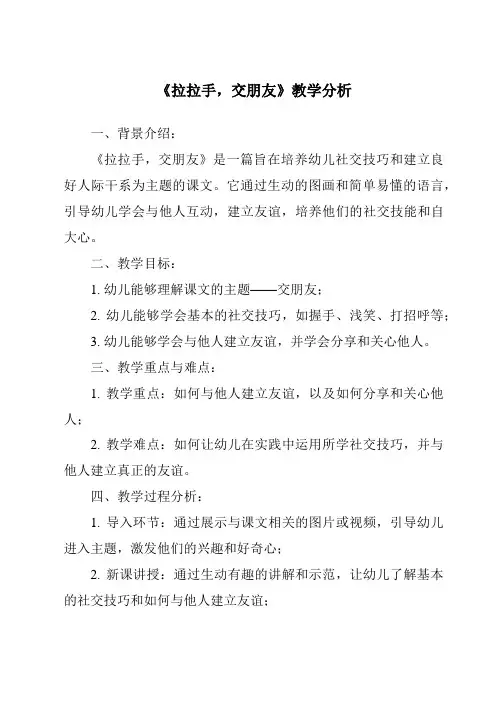 《拉拉手，交朋友》教学分析

一、背景介绍：

《拉拉手，交朋友》是一篇旨在培养幼儿社交技巧和建立良好人际干系为主题的课文。它通过生动的图画和简单易懂的语言，引导幼儿学会与他人互动，建立友谊，培养他们的社交技能和自大心。

二、教学目标：

1. 幼儿能够理解课文的主题——交朋友；

2. 幼儿能够学会基本的社交技巧，如握手、浅笑、打招呼等；

3. 幼儿能够学会与他人建立友谊，并学会分享和关心他人。

三、教学重点与难点：

1. 教学重点：如何与他人建立友谊，以及如何分享和关心他人；

2. 教学难点：如何让幼儿在实践中运用所学社交技巧，并与他人建立真正的友谊。

四、教学过程分析：

1. 导入环节：通过展示与课文相关的图片或视频，引导幼儿进入主题，激发他们的兴趣和好奇心；

2. 新课讲授：通过生动有趣的讲解和示范，让幼儿了解基本的社交技巧和如何与他人建立友谊；